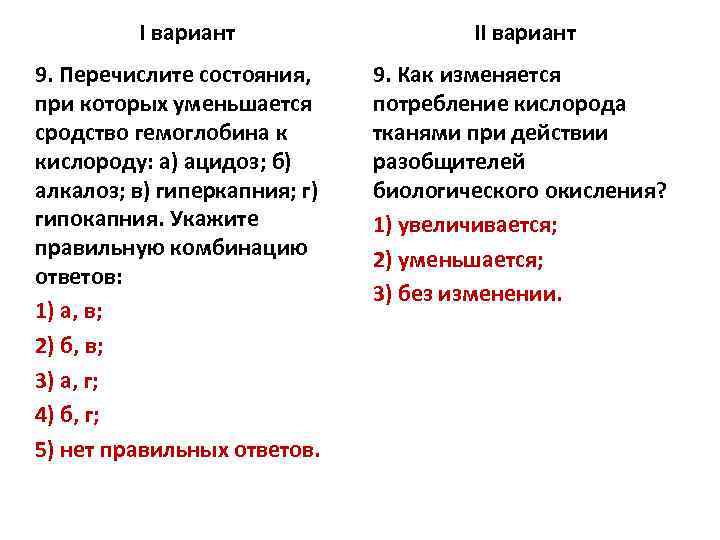 I вариант

9. Перечислите состояния, при которых уменьшается сродство гемоглобина к кислороду: а) ацидоз; б) алкалоз; в) гиперкапния; г) гипокапния. Укажите правильную комбинацию ответов:

1) а, в;

2) б, в;

3) а, г;

4) б, г;

5) нет правильных ответов.

II вариант

9. Как изменяется потребление кислорода тканями при действии разобщителей биологического окисления?

1) увеличивается;

2) уменьшается;

3) без изменении.